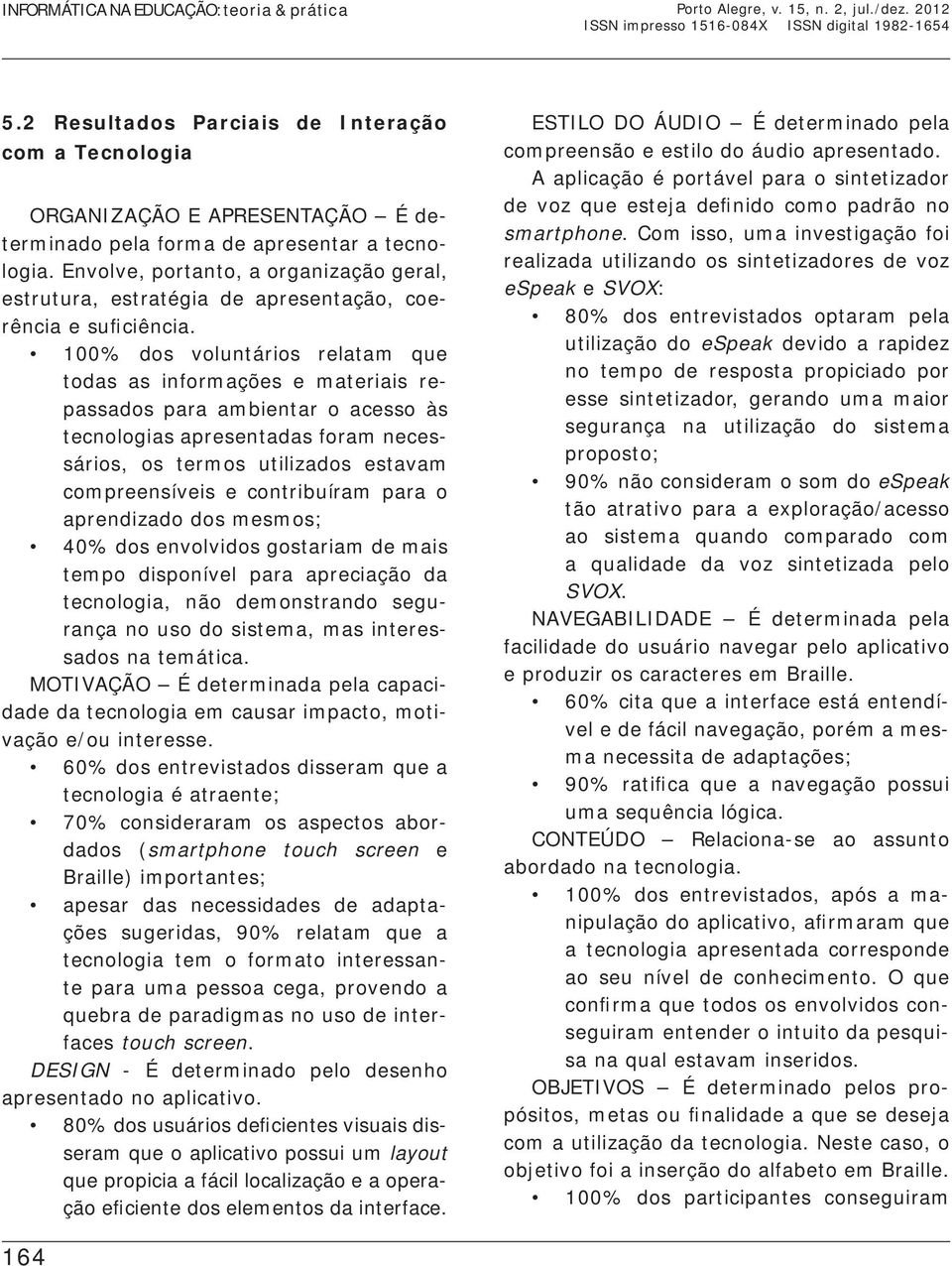 INFORMÁTICA NA EDUCAÇÃO: teoria & prática

Porto Alegre, v. 15, n. 2, jul./dez. 2012
ISSN impresso 1516-084X ISSN digital 1982-1654

5.2 Resultados Parciais de Interação com a Tecnologia

ORGANIZAÇÃO E APRESENTAÇÃO – É determinado pela forma de apresentar a tecnologia. Envolve, portanto, a organização geral, estrutura, estratégia de apresentação, coerência e suficiência.

• 100% dos voluntários relatam que todas as informações e materiais repassados para ambientar o acesso às tecnologias apresentadas foram necessários, os termos utilizados estavam compreensíveis e contribuíram para o aprendizado dos mesmos;
• 40% dos envolvidos gostariam de mais tempo disponível para apreciação da tecnologia, não demonstrando segurança no uso do sistema, mas interessados na temática.

MOTIVAÇÃO – É determinada pela capacidade da tecnologia em causar impacto, motivação e/ou interesse.

• 60% dos entrevistados disseram que a tecnologia é atraente;
• 70% consideraram os aspectos abordados (smartphone touch screen e Braille) importantes;
• apesar das necessidades de adaptações sugeridas, 90% relatam que a tecnologia tem o formato interessante para uma pessoa cega, provendo a quebra de paradigmas no uso de interfaces touch screen.

DESIGN - É determinado pelo desenho apresentado no aplicativo.

• 80% dos usuários deficientes visuais disseram que o aplicativo possui um layout que propicia a fácil localização e a operação eficiente dos elementos da interface.

ESTILO DO ÁUDIO – É determinado pela compreensão e estilo do áudio apresentado.

A aplicação é portável para o sintetizador de voz que esteja definido como padrão no smartphone. Com isso, uma investigação foi realizada utilizando os sintetizadores de voz espeak e SVOX:

• 80% dos entrevistados optaram pela utilização do espeak devido a rapidez no tempo de resposta propiciado por esse sintetizador, gerando uma maior segurança na utilização do sistema proposto;
• 90% não consideram o som do espeak tão atrativo para a exploração/acesso ao sistema quando comparado com a qualidade da voz sintetizada pelo SVOX.

NAVEGABILIDADE – É determinada pela facilidade do usuário navegar pelo aplicativo e produzir os caracteres em Braille.

• 60% cita que a interface está entendível e de fácil navegação, porém a mesma necessita de adaptações;
• 90% ratifica que a navegação possui uma sequência lógica.

CONTEÚDO – Relaciona-se ao assunto abordado na tecnologia.

• 100% dos entrevistados, após a manipulação do aplicativo, afirmaram que a tecnologia apresentada corresponde ao seu nível de conhecimento. O que confirma que todos os envolvidos conseguiram entender o intuito da pesquisa na qual estavam inseridos.

OBJETIVOS – É determinado pelos propósitos, metas ou finalidade a que se deseja com a utilização da tecnologia. Neste caso, o objetivo foi a inserção do alfabeto em Braille.

• 100% dos participantes conseguiram

164